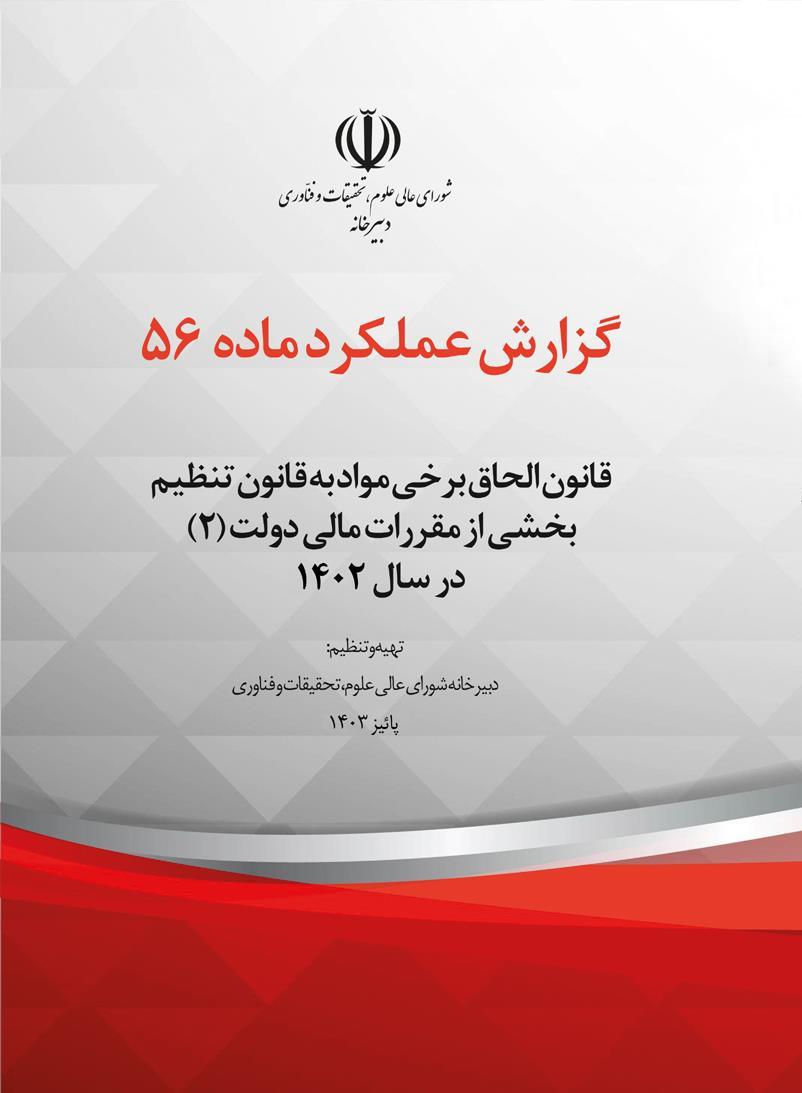 شورای عالی علوم، تحقیقات و فناوری
دبیرخانه

گزارش عملکرد ماده ۵۶

قانون الحاق برخی مواد به قانون تنظیم بخشی از مقررات مالی دولت (۲)
در سال ۱۴۰۲

تهیه و تنظیم:
دبیرخانه شورای عالی علوم، تحقیقات و فناوری
پائیز ۱۴۰۳